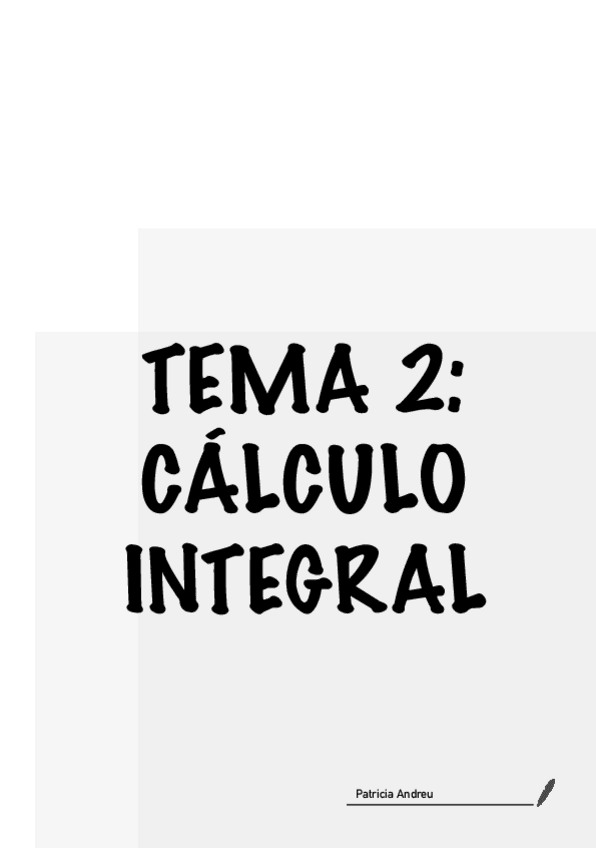 TEMA 2:
CÁLCULO
INTEGRAL

Patricia Andreu